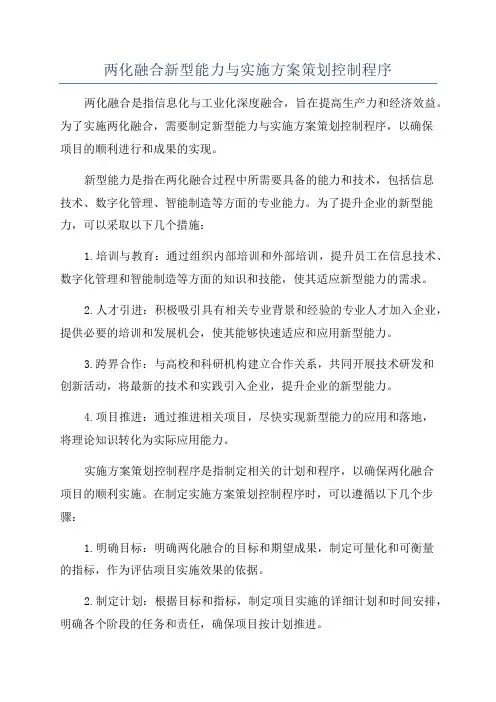 两化融合新型能力与实施方案策划控制程序

两化融合是指信息化与工业化深度融合，旨在提高生产力和经济效益。为了实施两化融合，需要制定新型能力与实施方案策划控制程序，以确保项目的顺利进行和成果的实现。

新型能力是指在两化融合过程中所需要具备的能力和技术，包括信息技术、数字化管理、智能制造等方面的专业能力。为了提升企业的新型能力，可以采取以下几个措施：

1.培训与教育：通过组织内部培训和外部培训，提升员工在信息技术、数字化管理和智能制造等方面的知识和技能，使其适应新型能力的需求。

2.人才引进：积极吸引具有相关专业背景和经验的专业人才加入企业，提供必要的培训和发展机会，使其能够快速适应和应用新型能力。

3.跨界合作：与高校和科研机构建立合作关系，共同开展技术研发和创新活动，将最新的技术和实践引入企业，提升企业的新型能力。

4.项目推进：通过推进相关项目，尽快实现新型能力的应用和落地，将理论知识转化为实际应用能力。

实施方案策划控制程序是指制定相关的计划和程序，以确保两化融合项目的顺利实施。在制定实施方案策划控制程序时，可以遵循以下几个步骤：

1.明确目标：明确两化融合的目标和期望成果，制定可量化和可衡量的指标，作为评估项目实施效果的依据。

2.制定计划：根据目标和指标，制定项目实施的详细计划和时间安排，明确各个阶段的任务和责任，确保项目按计划推进。